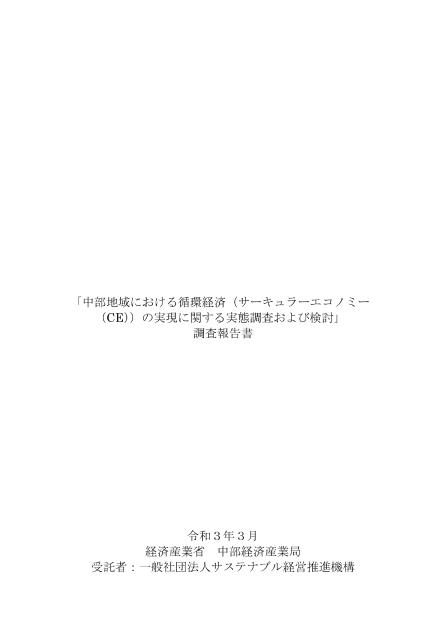 「中部地域における循環経済（サーキュラーエコノミー（CE））の実現に関する実態調査および検討」
調査報告書

令和３年３月
経済産業省　中部経済産業局
受託者：一般社団法人サステナブル経営推進機構